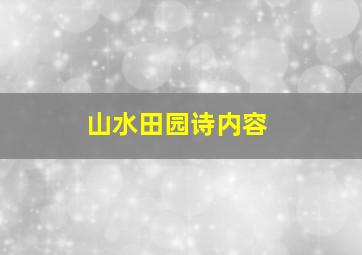 山水田园诗内容